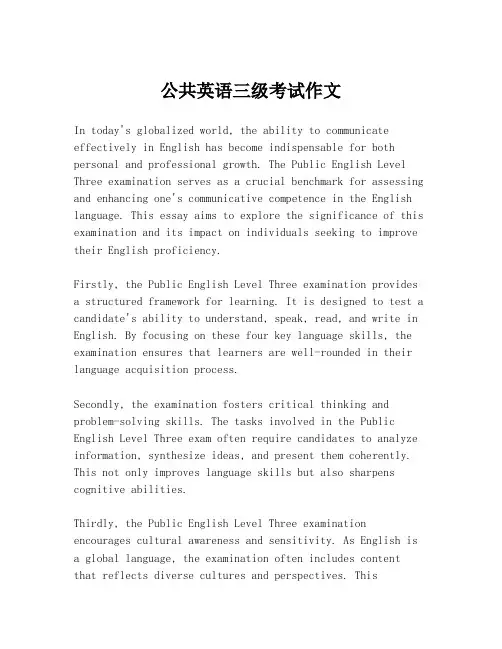 公共英语三级考试作文

In today's globalized world, the ability to communicate effectively in English has become indispensable for both personal and professional growth. The Public English Level Three examination serves as a crucial benchmark for assessing and enhancing one's communicative competence in the English language. This essay aims to explore the significance of this examination and its impact on individuals seeking to improve their English proficiency.

Firstly, the Public English Level Three examination provides a structured framework for learning. It is designed to test a candidate's ability to understand, speak, read, and write in English. By focusing on these four key language skills, the examination ensures that learners are well-rounded in their language acquisition process.

Secondly, the examination fosters critical thinking and problem-solving skills. The tasks involved in the Public English Level Three exam often require candidates to analyze information, synthesize ideas, and present them coherently. This not only improves language skills but also sharpens cognitive abilities.

Thirdly, the Public English Level Three examination encourages cultural awareness and sensitivity. As English is a global language, the examination often includes content that reflects diverse cultures and perspectives. This